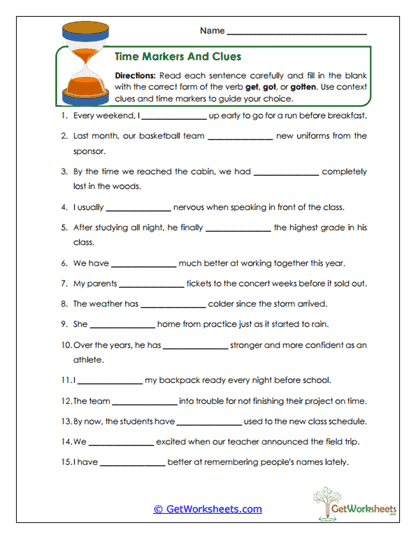 Name ______________________________

Time Markers And Clues

Directions: Read each sentence carefully and fill in the blank with the correct form of the verb get, got, or gotten. Use context clues and time markers to guide your choice.

1. Every weekend, I ______________ up early to go for a run before breakfast.

2. Last month, our basketball team ______________ new uniforms from the sponsor.

3. By the time we reached the cabin, we had ______________ completely lost in the woods.

4. I usually ______________ nervous when speaking in front of the class.

5. After studying all night, he finally ______________ the highest grade in his class.

6. We have ______________ much better at working together this year.

7. My parents ______________ tickets to the concert weeks before it sold out.

8. The weather has ______________ colder since the storm arrived.

9. She ______________ home from practice just as it started to rain.

10. Over the years, he has ______________ stronger and more confident as an athlete.

11. I ______________ my backpack ready every night before school.

12. The team ______________ into trouble for not finishing their project on time.

13. By now, the students have ______________ used to the new class schedule.

14. We ______________ excited when our teacher announced the field trip.

15. I have ______________ better at remembering people's names lately.

© GetWorksheets.com

GetWorksheets